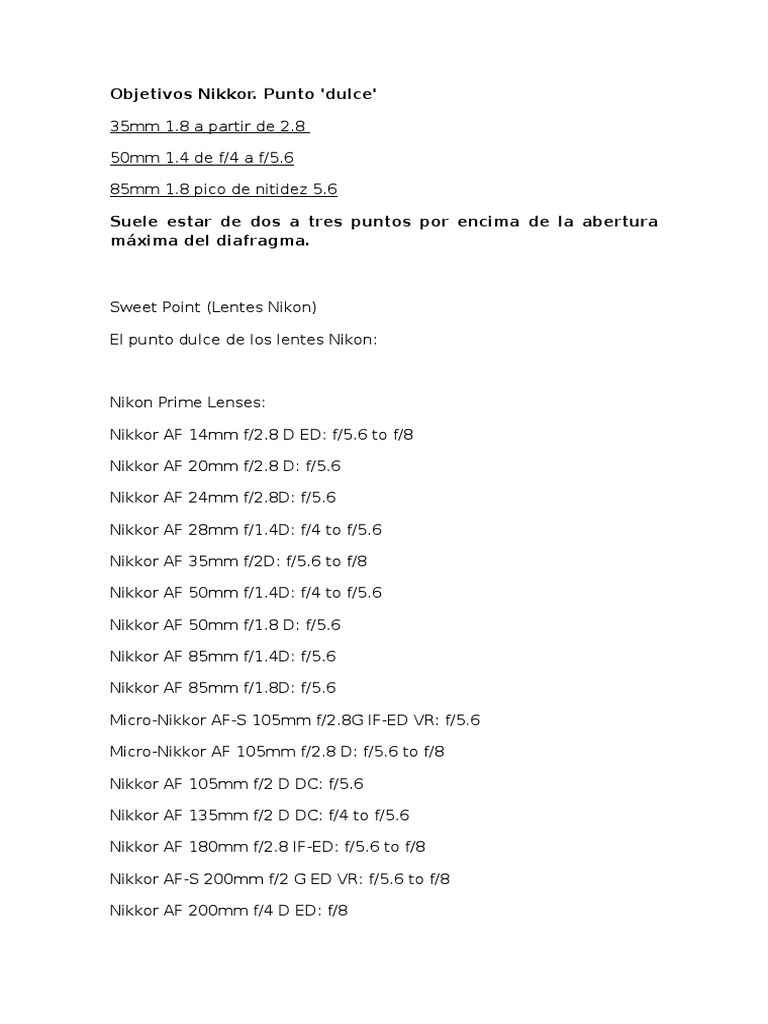 Objetivos Nikkor. Punto 'dulce'

35mm 1.8 a partir de 2.8

50mm 1.4 de f/4 a f/5.6

85mm 1.8 pico de nitidez 5.6

Suele estar de dos a tres puntos por encima de la abertura máxima del diafragma.

Sweet Point (Lentes Nikon)

El punto dulce de los lentes Nikon:

Nikon Prime Lenses:

Nikkor AF 14mm f/2.8 D ED: f/5.6 to f/8

Nikkor AF 20mm f/2.8 D: f/5.6

Nikkor AF 24mm f/2.8D: f/5.6

Nikkor AF 28mm f/1.4D: f/4 to f/5.6

Nikkor AF 35mm f/2D: f/5.6 to f/8

Nikkor AF 50mm f/1.4D: f/4 to f/5.6

Nikkor AF 50mm f/1.8 D: f/5.6

Nikkor AF 85mm f/1.4D: f/5.6

Nikkor AF 85mm f/1.8D: f/5.6

Micro-Nikkor AF-S 105mm f/2.8G IF-ED VR: f/5.6

Micro-Nikkor AF 105mm f/2.8 D: f/5.6 to f/8

Nikkor AF 105mm f/2 D DC: f/5.6

Nikkor AF 135mm f/2 D DC: f/4 to f/5.6

Nikkor AF 180mm f/2.8 IF-ED: f/5.6 to f/8

Nikkor AF-S 200mm f/2 G ED VR: f/5.6 to f/8

Nikkor AF 200mm f/4 D ED: f/8